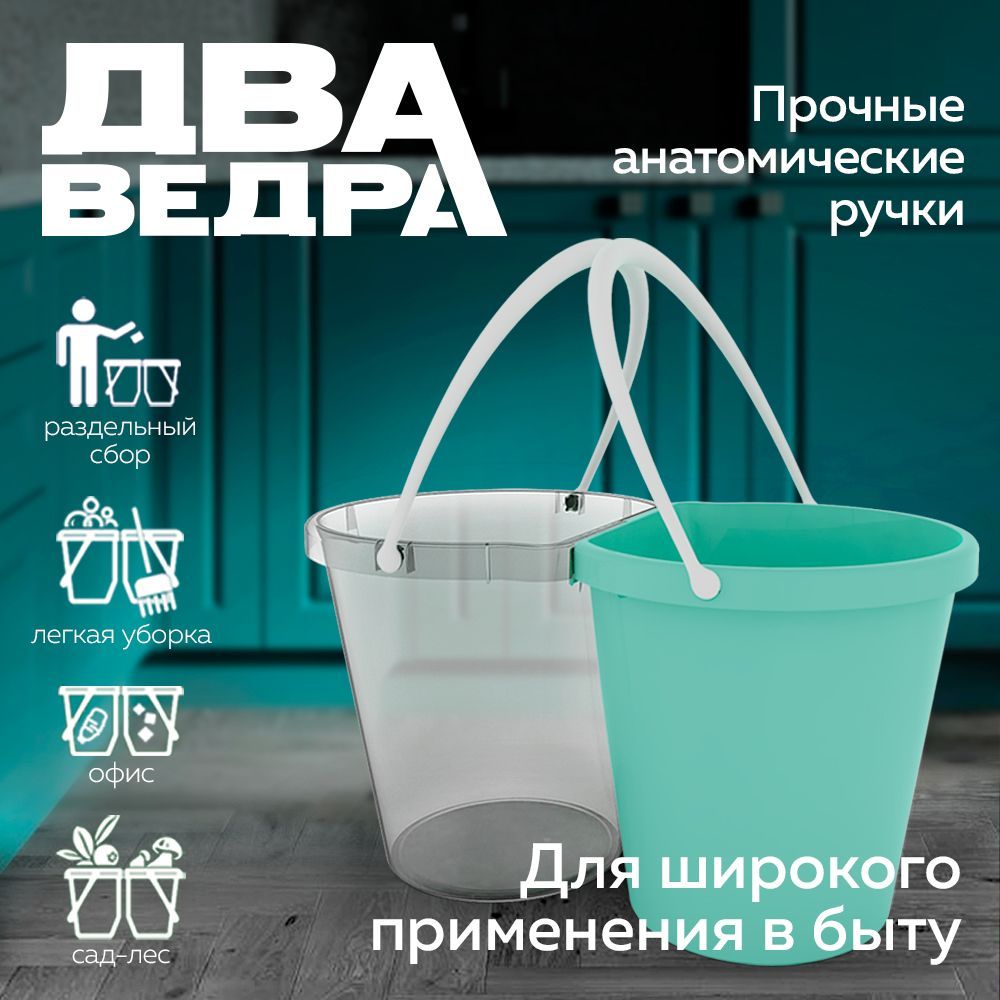 ДВА ВЕДРА

Прочные анатомические ручки

раздельный сбор

легкая уборка

офис

сад-лес

Для широкого применения в быту